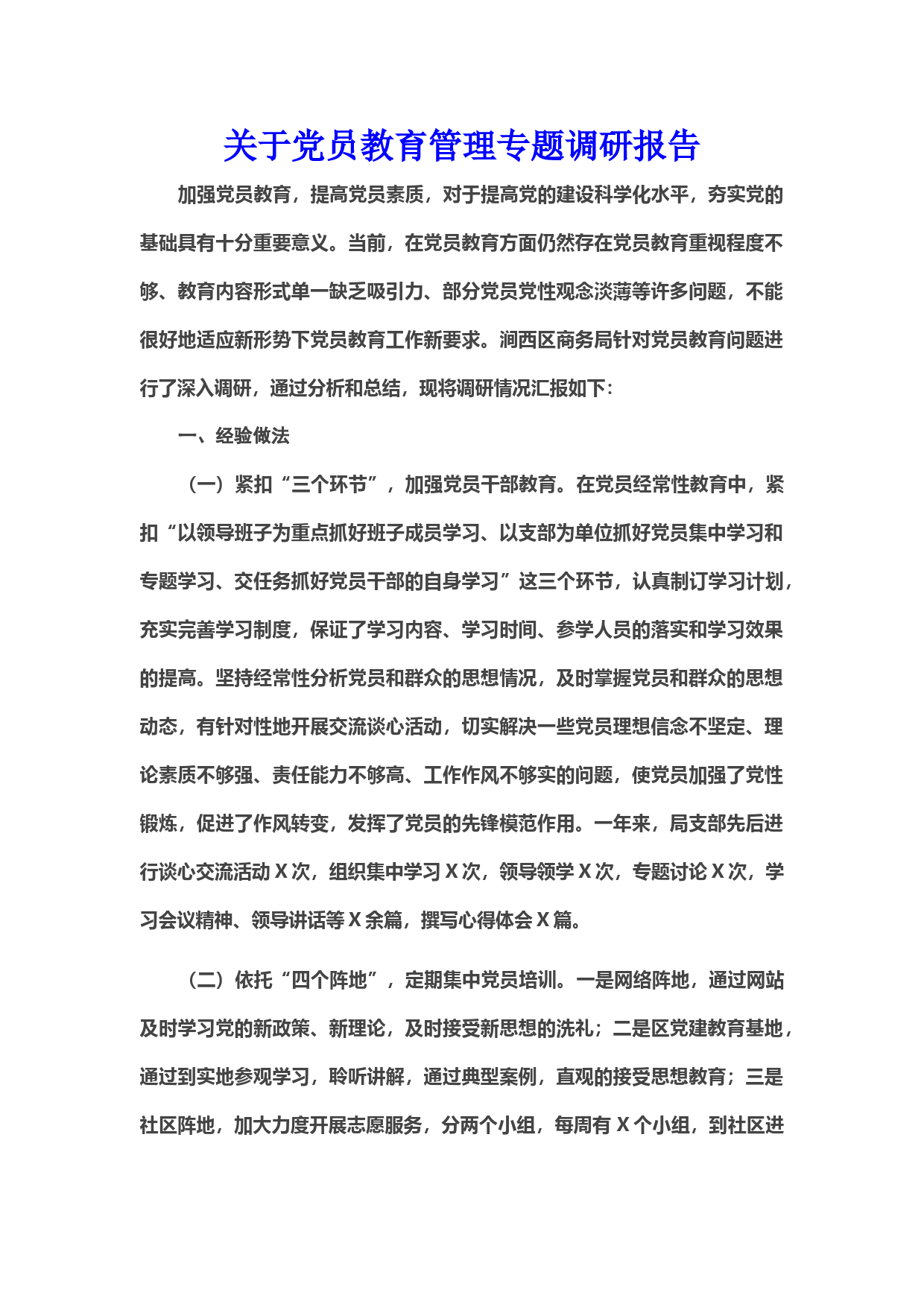 关于党员教育管理专题调研报告

加强党员教育，提高党员素质，对于提高党的建设科学化水平，夯实党的基础具有十分重要意义。当前，在党员教育方面仍然存在党员教育重视程度不够、教育内容形式单一缺乏吸引力、部分党员党性观念淡薄等许多问题，不能很好地适应新形势下党员教育工作新要求。涧西区商务局针对党员教育问题进行了深入调研，通过分析和总结，现将调研情况汇报如下:

一、经验做法

（一）紧扣“三个环节”，加强党员干部教育。在党员经常性教育中，紧扣“以领导班子为重点抓好班子成员学习、以支部为单位抓好党员集中学习和专题学习、交任务抓好党员干部的自身学习”这三个环节，认真制订学习计划，充实完善学习制度，保证了学习内容、学习时间、参学人员的落实和学习效果的提高。坚持经常性分析党员和群众的思想情况，及时掌握党员和群众的思想动态，有针对性地开展交流谈心活动，切实解决一些党员理想信念不坚定、理论素质不够强、责任能力不够高、工作作风不够实的问题，使党员加强了党性锻炼，促进了作风转变，发挥了党员的先锋模范作用。一年来，局支部先后进行谈心交流活动 X 次，组织集中学习 X 次，领导领学 X 次，专题讨论 X 次，学习会议精神、领导讲话等 X 余篇，撰写心得体会 X 篇。

（二）依托“四个阵地”，定期集中党员培训。一是网络阵地，通过网站及时学习党的新政策、新理论，及时接受新思想的洗礼；二是区党建教育基地，通过到实地参观学习，聆听讲解，通过典型案例，直观的接受思想教育；三是社区阵地，加大力度开展志愿服务，分两个小组，每周有 X 个小组，到社区进